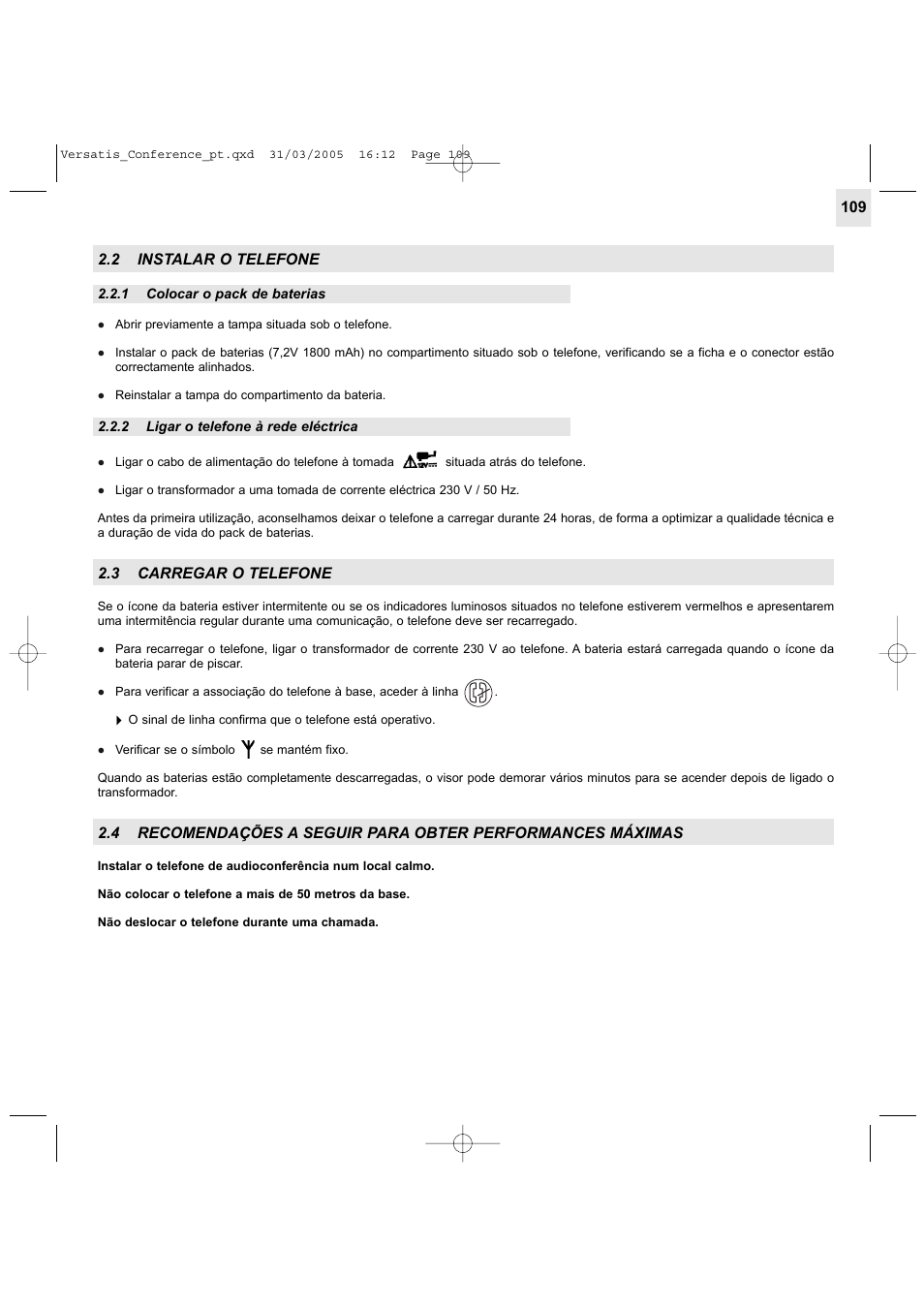 Versatis_Conference_pt.qxd 31/03/2005 16:12 Page 109

109

2.2 INSTALAR O TELEFONE

2.2.1 Colocar o pack de baterias

● Abrir previamente a tampa situada sob o telefone.

● Instalar o pack de baterias (7,2V 1800 mAh) no compartimento situado sob o telefone, verificando se a ficha e o conector estão correctamente alinhados.

● Reinstalar a tampa do compartimento da bateria.

2.2.2 Ligar o telefone à rede eléctrica

● Ligar o cabo de alimentação do telefone à tomada situada atrás do telefone.

● Ligar o transformador a uma tomada de corrente eléctrica 230 V / 50 Hz.

Antes da primeira utilização, aconselhamos deixar o telefone a carregar durante 24 horas, de forma a optimizar a qualidade técnica e a duração de vida do pack de baterias.

2.3 CARREGAR O TELEFONE

Se o ícone da bateria estiver intermitente ou se os indicadores luminosos situados no telefone estiverem vermelhos e apresentarem uma intermitência regular durante uma comunicação, o telefone deve ser recarregado.

● Para recarregar o telefone, ligar o transformador de corrente 230 V ao telefone. A bateria estará carregada quando o ícone da bateria parar de piscar.

● Para verificar a associação do telefone à base, aceder à linha .

O sinal de linha confirma que o telefone está operativo.

● Verificar se o símbolo se mantém fixo.

Quando as baterias estão completamente descarregadas, o visor pode demorar vários minutos para se acender depois de ligado o transformador.

2.4 RECOMENDAÇÕES A SEGUIR PARA OBTER PERFORMANCES MÁXIMAS

Instalar o telefone de audioconferência num local calmo.

Não colocar o telefone a mais de 50 metros da base.

Não deslocar o telefone durante uma chamada.